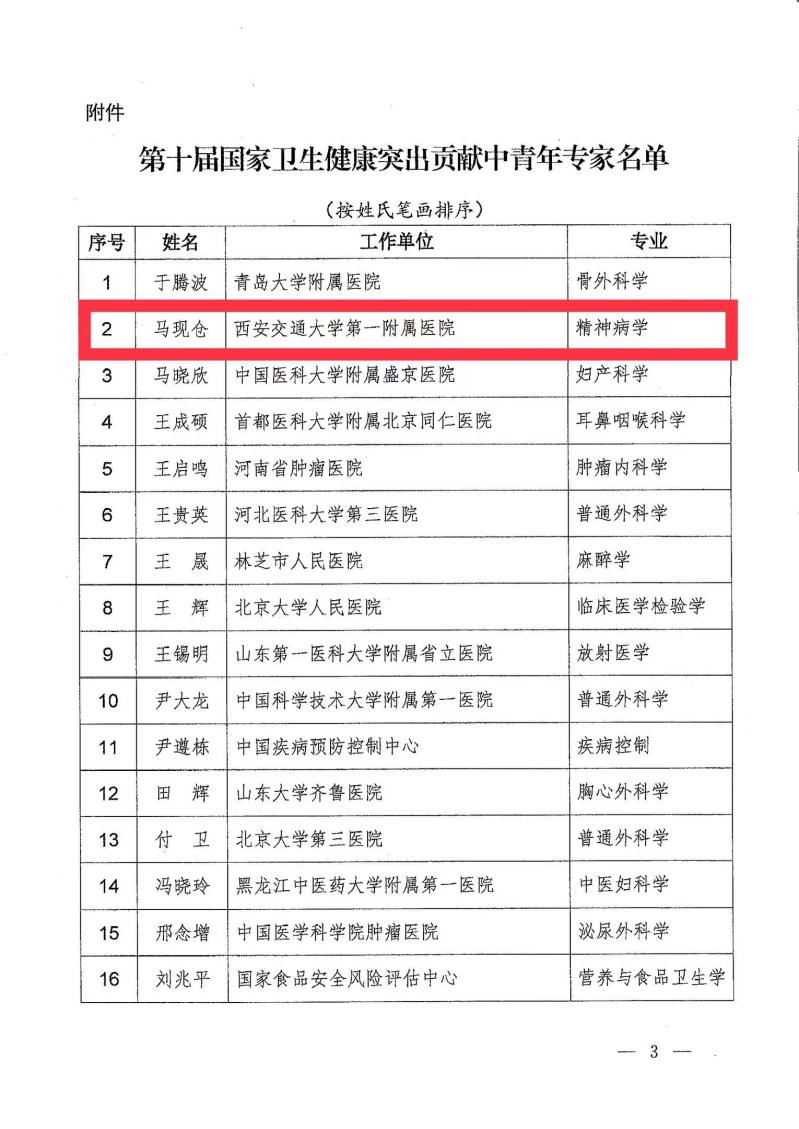 附件

第十届国家卫生健康突出贡献中青年专家名单

（按姓氏笔画排序）

| 序号 | 姓名 | 工作单位 | 专业 |
|---|---|---|---|
| 1 | 于腾波 | 青岛大学附属医院 | 骨外科学 |
| 2 | 马现仓 | 西安交通大学第一附属医院 | 精神病学 |
| 3 | 马晓欣 | 中国医科大学附属盛京医院 | 妇产科学 |
| 4 | 王成硕 | 首都医科大学附属北京同仁医院 | 耳鼻咽喉科学 |
| 5 | 王启鸣 | 河南省肿瘤医院 | 肿瘤内科学 |
| 6 | 王贵英 | 河北医科大学第三医院 | 普通外科学 |
| 7 | 王　晟 | 林芝市人民医院 | 麻醉学 |
| 8 | 王　辉 | 北京大学人民医院 | 临床医学检验学 |
| 9 | 王锡明 | 山东第一医科大学附属省立医院 | 放射医学 |
| 10 | 尹大龙 | 中国科学技术大学附属第一医院 | 普通外科学 |
| 11 | 尹遵栋 | 中国疾病预防控制中心 | 疾病控制 |
| 12 | 田　辉 | 山东大学齐鲁医院 | 胸心外科学 |
| 13 | 付　卫 | 北京大学第三医院 | 普通外科学 |
| 14 | 冯晓玲 | 黑龙江中医药大学附属第一医院 | 中医妇科学 |
| 15 | 邢念增 | 中国医学科学院肿瘤医院 | 泌尿外科学 |
| 16 | 刘兆平 | 国家食品安全风险评估中心 | 营养与食品卫生学 |

— 3 —